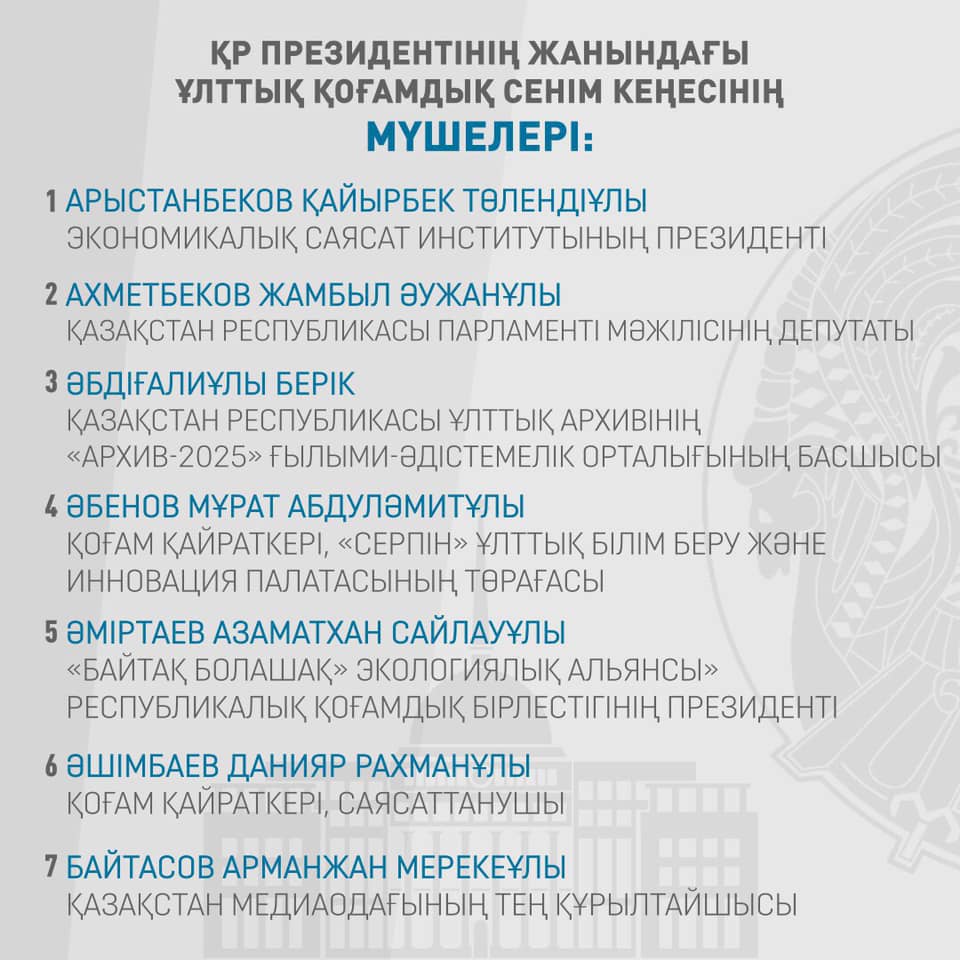 ҚР ПРЕЗИДЕНТІНІҢ ЖАНЫНДАҒЫ ҰЛТТЫҚ ҚОҒАМДЫҚ СЕНІМ КЕҢЕСІНІҢ

МҮШЕЛЕРІ:

1 АРЫСТАНБЕКОВ ҚАЙЫРБЕК ТӨЛЕНДІҰЛЫ
ЭКОНОМИКАЛЫҚ САЯСАТ ИНСТИТУТЫНЫҢ ПРЕЗИДЕНТІ

2 АХМЕТБЕКОВ ЖАМБЫЛ ӘУЖАНҰЛЫ
ҚАЗАҚСТАН РЕСПУБЛИКАСЫ ПАРЛАМЕНТІ МӘЖІЛІСІНІҢ ДЕПУТАТЫ

3 ӘБДІҒАЛИҰЛЫ БЕРІК
ҚАЗАҚСТАН РЕСПУБЛИКАСЫ ҰЛТТЫҚ АРХИВІНІҢ «АРХИВ-2025» ҒЫЛЫМИ-ӘДІСТЕМЕЛІК ОРТАЛЫҒЫНЫҢ БАСШЫСЫ

4 ӘБЕНОВ МҰРАТ АБДУЛӘМИТҰЛЫ
ҚОҒАМ ҚАЙРАТКЕРІ, «СЕРПІН» ҰЛТТЫҚ БІЛІМ БЕРУ ЖӘНЕ ИННОВАЦИЯ ПАЛАТАСЫНЫҢ ТӨРАҒАСЫ

5 ӘМІРТАЕВ АЗАМАТХАН САЙЛАУҰЛЫ
«БАЙТАҚ БОЛАШАҚ» ЭКОЛОГИЯЛЫҚ АЛЬЯНСЫ» РЕСПУБЛИКАЛЫҚ ҚОҒАМДЫҚ БІРЛЕСТІГІНІҢ ПРЕЗИДЕНТІ

6 ӘШІМБАЕВ ДАНИЯР РАХМАНҰЛЫ
ҚОҒАМ ҚАЙРАТКЕРІ, САЯСАТТАНУШЫ

7 БАЙТАСОВ АРМАНЖАН МЕРЕКЕҰЛЫ
ҚАЗАҚСТАН МЕДИАОДАҒЫНЫҢ ТЕҢ ҚҰРЫЛТАЙШЫСЫ